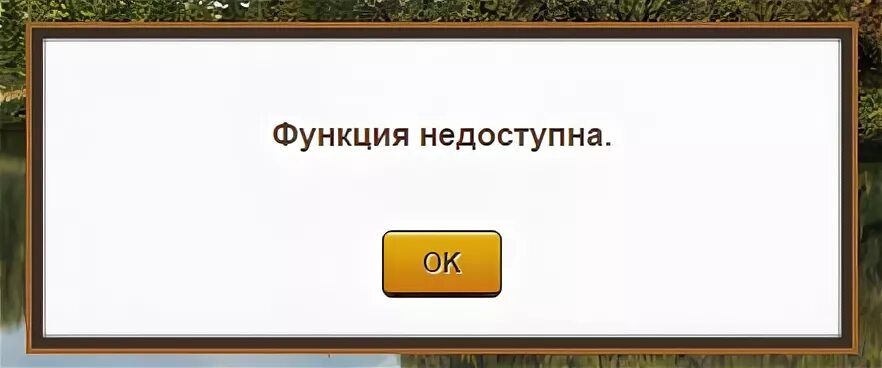 Функция недоступна.

OK